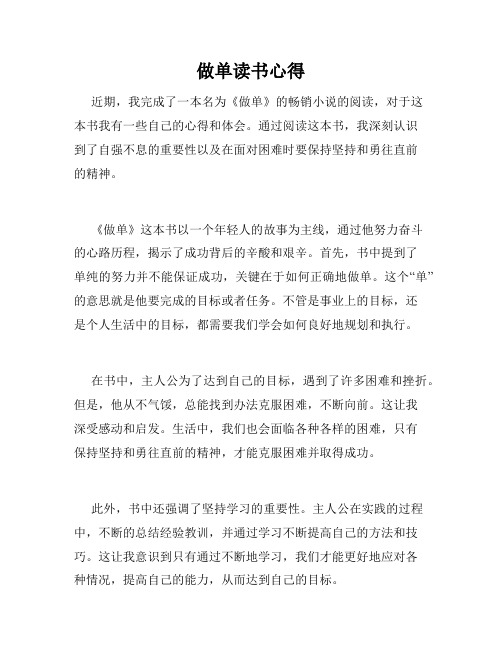 做单读书心得

近期，我完成了一本名为《做单》的畅销小说的阅读，对于这本书我有一些自己的心得和体会。通过阅读这本书，我深刻认识到了自强不息的重要性以及在面对困难时要保持坚持和勇往直前的精神。

《做单》这本书以一个年轻人的故事为主线，通过他努力奋斗的心路历程，揭示了成功背后的辛酸和艰辛。首先，书中提到了单纯的努力并不能保证成功，关键在于如何正确地做单。这个“单”的意思就是他要完成的目标或者任务。不管是事业上的目标，还是个人生活中的目标，都需要我们学会如何良好地规划和执行。

在书中，主人公为了达到自己的目标，遇到了许多困难和挫折。但是，他从不气馁，总能找到办法克服困难，不断向前。这让我深受感动和启发。生活中，我们也会面临各种各样的困难，只有保持坚持和勇往直前的精神，才能克服困难并取得成功。

此外，书中还强调了坚持学习的重要性。主人公在实践的过程中，不断的总结经验教训，并通过学习不断提高自己的方法和技巧。这让我意识到只有通过不断地学习，我们才能更好地应对各种情况，提高自己的能力，从而达到自己的目标。